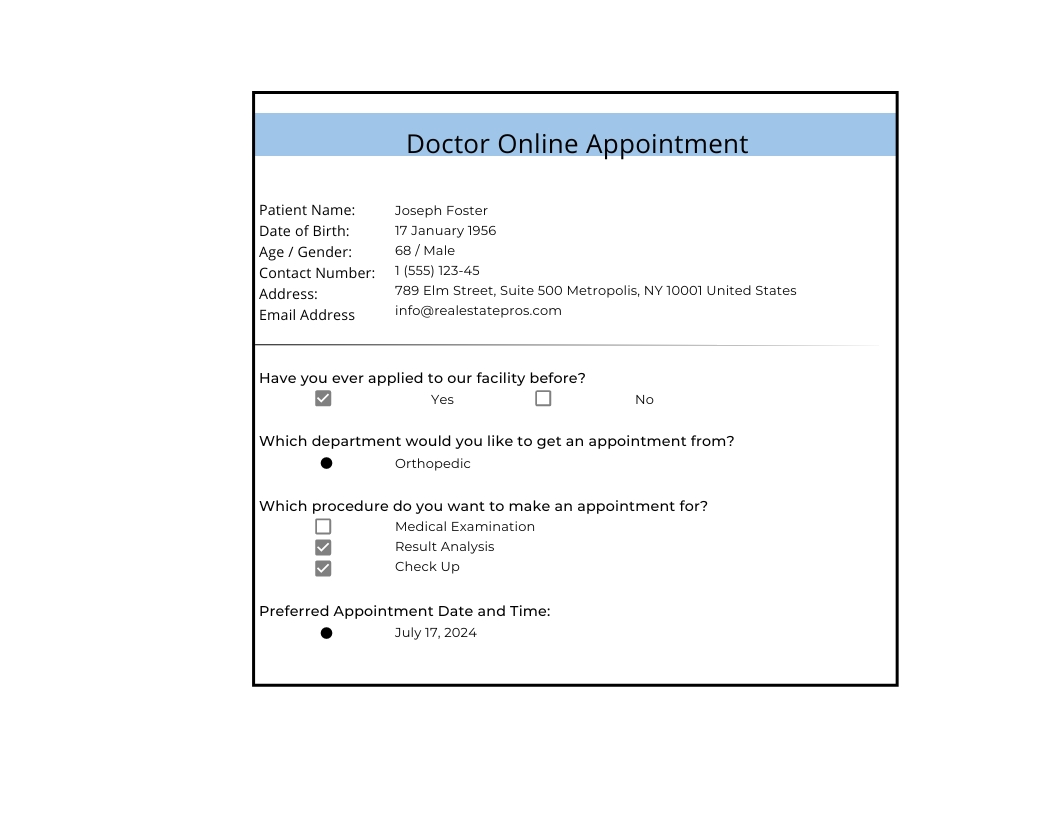 Doctor Online Appointment

Patient Name: Joseph Foster
Date of Birth: 17 January 1956
Age / Gender: 68 / Male
Contact Number: 1 (555) 123-45
Address: 789 Elm Street, Suite 500 Metropolis, NY 10001 United States
Email Address info@realestatepros.com

Have you ever applied to our facility before?
☑ Yes ☐ No

Which department would you like to get an appointment from?
• Orthopedic

Which procedure do you want to make an appointment for?
☐ Medical Examination
☑ Result Analysis
☑ Check Up

Preferred Appointment Date and Time:
• July 17, 2024